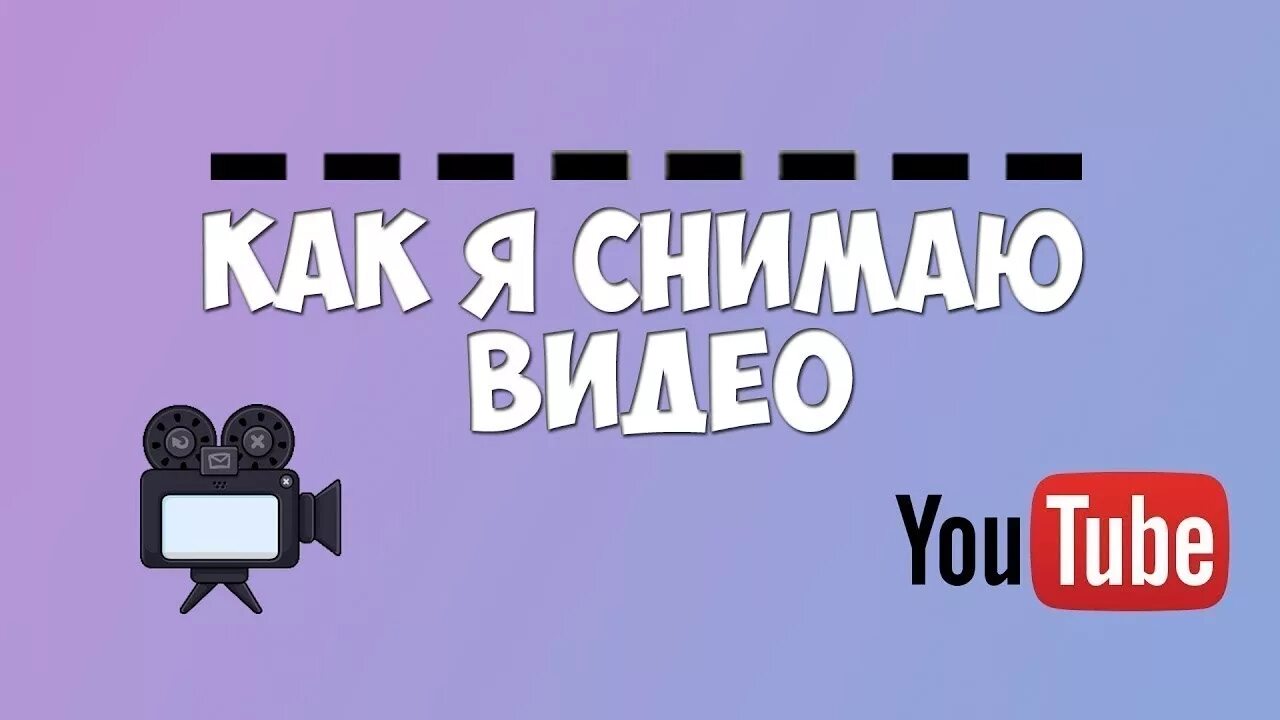 КАК Я СНИМАЮ ВИДЕО

YouTube